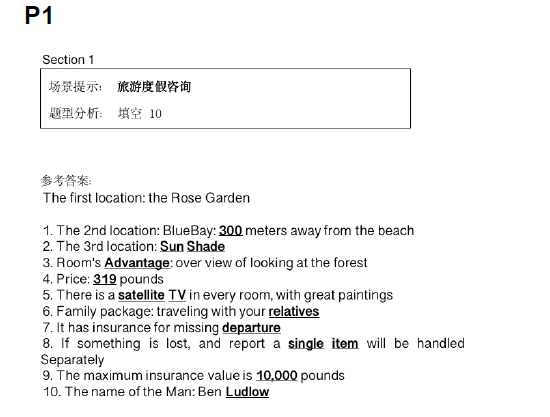 P1

Section 1

场景提示： 旅游度假咨询

题型分析： 填空 10

参考答案：
The first location: the Rose Garden

1. The 2nd location: BlueBay: 300 meters away from the beach
2. The 3rd location: Sun Shade
3. Room's Advantage: over view of looking at the forest
4. Price: 319 pounds
5. There is a satellite TV in every room, with great paintings
6. Family package: traveling with your relatives
7. It has insurance for missing departure
8. If something is lost, and report a single item will be handled Separately
9. The maximum insurance value is 10,000 pounds
10. The name of the Man: Ben Ludlow